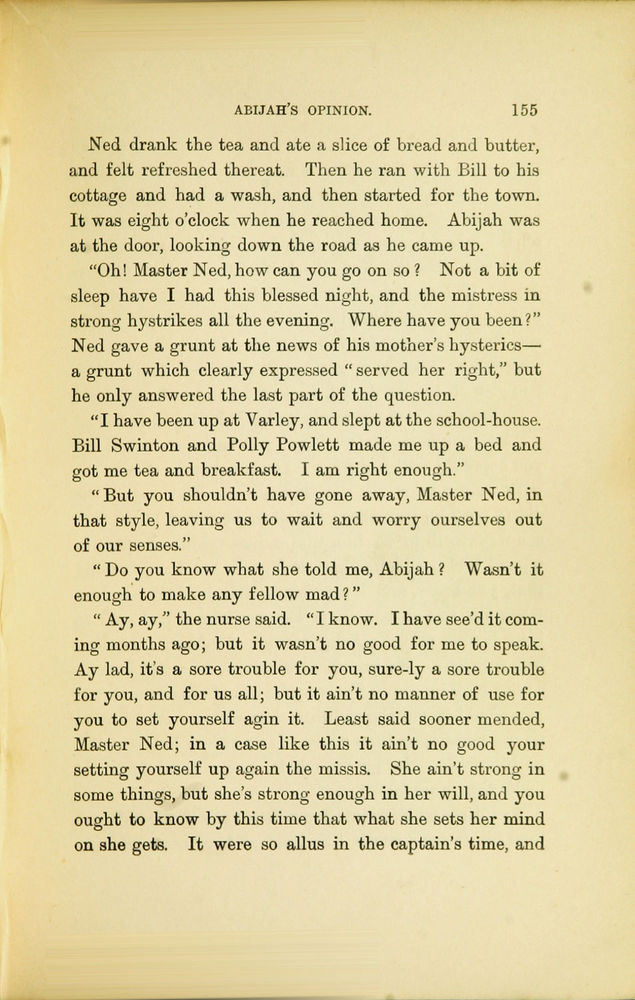 ABIJAH'S OPINION. 155

Ned drank the tea and ate a slice of bread and butter, and felt refreshed thereat. Then he ran with Bill to his cottage and had a wash, and then started for the town. It was eight o'clock when he reached home. Abijah was at the door, looking down the road as he came up.

"Oh! Master Ned, how can you go on so? Not a bit of sleep have I had this blessed night, and the mistress in strong hystrikes all the evening. Where have you been?" Ned gave a grunt at the news of his mother's hysterics—a grunt which clearly expressed "served her right," but he only answered the last part of the question.

"I have been up at Varley, and slept at the school-house. Bill Swinton and Polly Powlett made me up a bed and got me tea and breakfast. I am right enough."

"But you shouldn't have gone away, Master Ned, in that style, leaving us to wait and worry ourselves out of our senses."

"Do you know what she told me, Abijah? Wasn't it enough to make any fellow mad?"

"Ay, ay," the nurse said. "I know. I have see'd it coming months ago; but it wasn't no good for me to speak. Ay lad, it's a sore trouble for you, sure-ly a sore trouble for you, and for us all; but it ain't no manner of use for you to set yourself agin it. Least said sooner mended, Master Ned; in a case like this it ain't no good your setting yourself up again the missis. She ain't strong in some things, but she's strong enough in her will, and you ought to know by this time that what she sets her mind on she gets. It were so allus in the captain's time, and